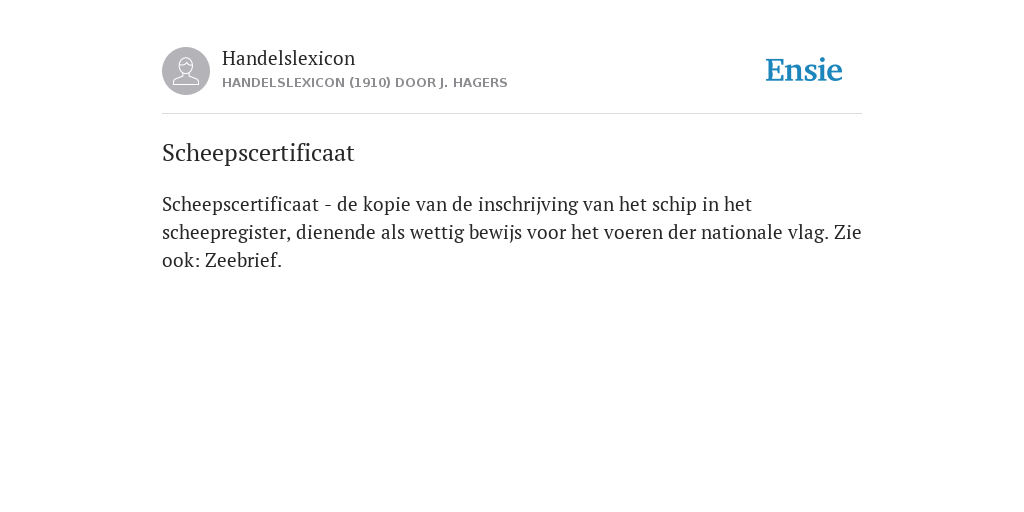 Handelslexicon
HANDELSLEXICON (1910) DOOR J. HAGERS

Ensie

Scheepscertificaat

Scheepscertificaat - de kopie van de inschrijving van het schip in het scheepregister, dienende als wettig bewijs voor het voeren der nationale vlag. Zie ook: Zeebrief.